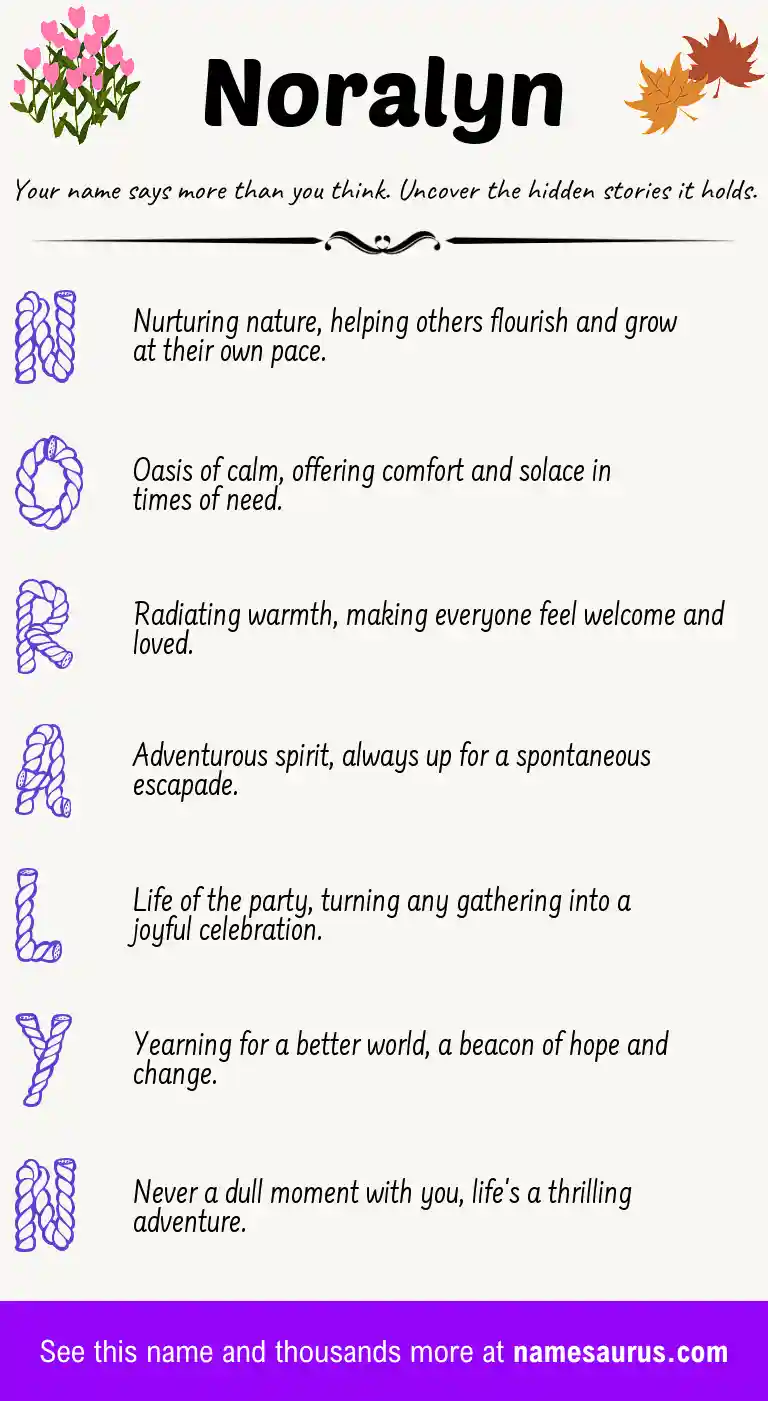 Noralyn

Your name says more than you think. Uncover the hidden stories it holds.

N

Nurturing nature, helping others flourish and grow at their own pace.

O

Oasis of calm, offering comfort and solace in times of need.

R

Radiating warmth, making everyone feel welcome and loved.

A

Adventurous spirit, always up for a spontaneous escapade.

L

Life of the party, turning any gathering into a joyful celebration.

Y

Yearning for a better world, a beacon of hope and change.

N

Never a dull moment with you, life's a thrilling adventure.

See this name and thousands more at namesaurus.com